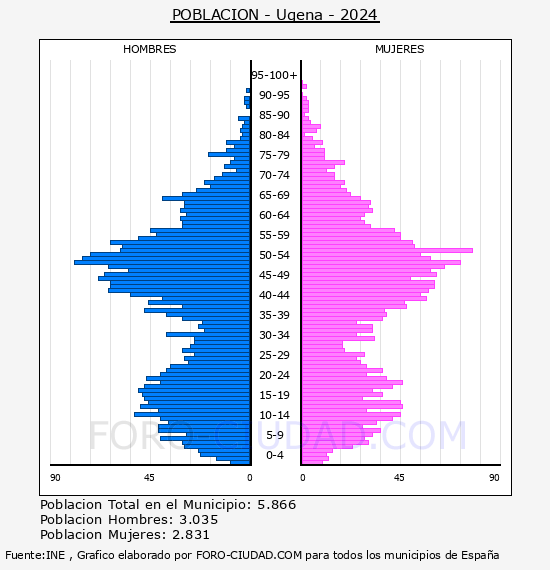 POBLACION - Ugena - 2024

HOMBRES

MUJERES

95-100+
90-95
85-90
80-84
75-79
70-74
65-69
60-64
55-59
50-54
45-49
40-44
35-39
30-34
25-29
20-24
15-19
10-14
5-9
0-4

90 45 0

0 45 90

FORO-CIUDAD.COM

Poblacion Total en el Municipio: 5.866
Poblacion Hombres: 3.035
Poblacion Mujeres: 2.831

Fuente:INE , Grafico elaborado por FORO-CIUDAD.COM para todos los municipios de España